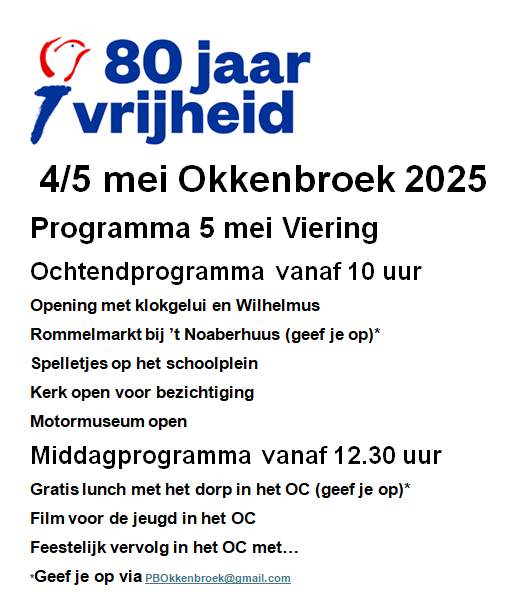 80 jaar vrijheid

4/5 mei Okkenbroek 2025

Programma 5 mei Viering

Ochtendprogramma vanaf 10 uur

Opening met klokgelui en Wilhelmus

Rommelmarkt bij 't Noaberhuus (geef je op)*

Spelletjes op het schoolplein

Kerk open voor bezichtiging

Motormuseum open

Middagprogramma vanaf 12.30 uur

Gratis lunch met het dorp in het OC (geef je op)*

Film voor de jeugd in het OC

Feestelijk vervolg in het OC met…

*Geef je op via PBOkkenbroek@gmail.com